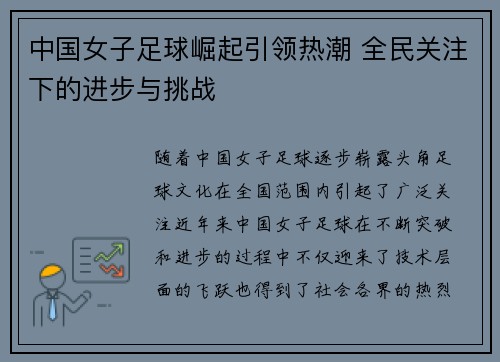 中国女子足球崛起引领热潮 全民关注下的进步与挑战

随着中国女子足球逐步崭露头角足球文化在全国范围内引起了广泛关注近年来中国女子足球在不断突破和进步的过程中不仅迎来了技术层面的飞跃也得到了社会各界的热烈